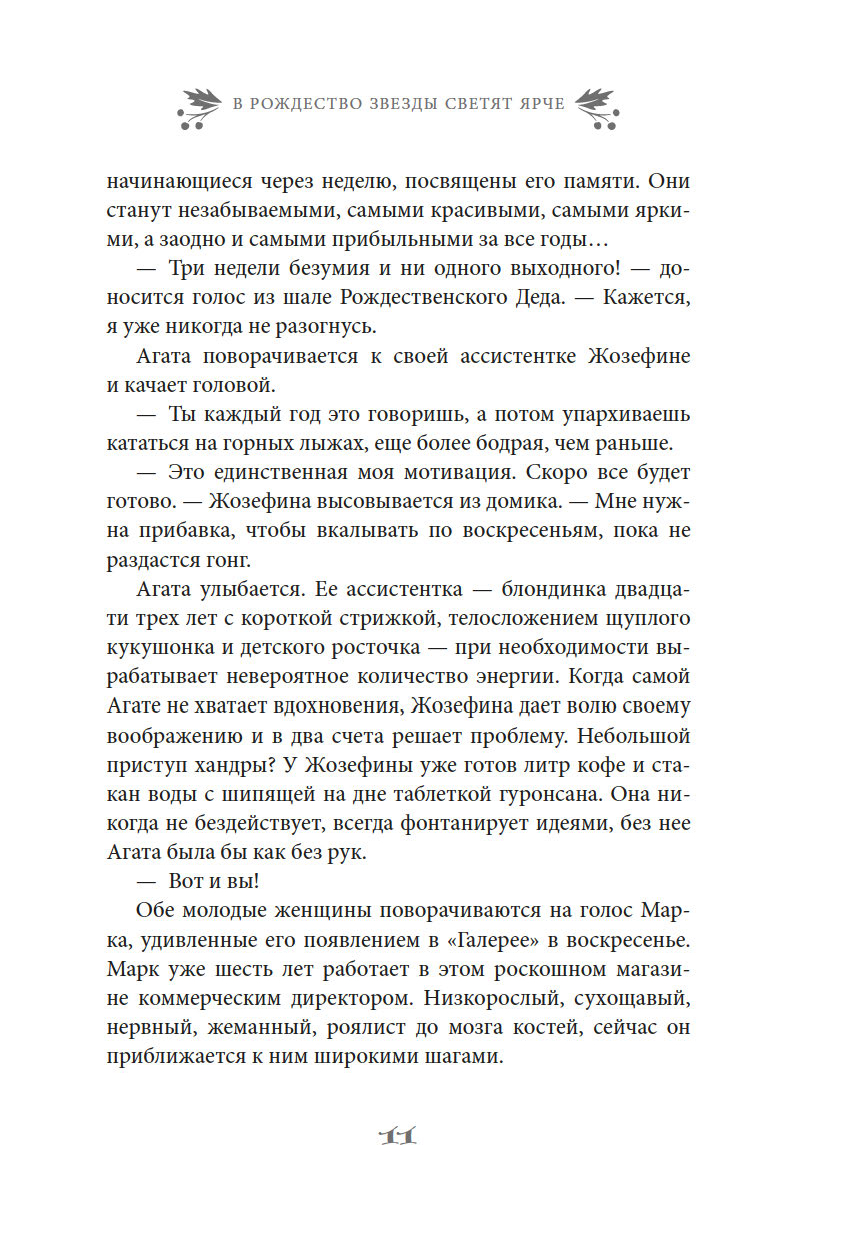 В РОЖДЕСТВО ЗВЕЗДЫ СВЕТЯТ ЯРЧЕ

начинающиеся через неделю, посвящены его памяти. Они станут незабываемыми, самыми красивыми, самыми яркими, а заодно и самыми прибыльными за все годы…

— Три недели безумия и ни одного выходного! — доносится голос из шале Рождественского Деда. — Кажется, я уже никогда не разогнусь.

Агата поворачивается к своей ассистентке Жозефине и качает головой.

— Ты каждый год это говоришь, а потом упархиваешь кататься на горных лыжах, еще более бодрая, чем раньше.

— Это единственная моя мотивация. Скоро все будет готово. — Жозефина высовывается из домика. — Мне нужна прибавка, чтобы вкалывать по воскресеньям, пока не раздастся гонг.

Агата улыбается. Ее ассистентка — блондинка двадцати трех лет с короткой стрижкой, телосложением щуплого кукушонка и детского росточка — при необходимости вырабатывает невероятное количество энергии. Когда самой Агате не хватает вдохновения, Жозефина дает волю своему воображению и в два счета решает проблему. Небольшой приступ хандры? У Жозефины уже готов литр кофе и стакан воды с шипящей на дне таблеткой гуронсана. Она никогда не бездействует, всегда фонтанирует идеями, без нее Агата была бы как без рук.

— Вот и вы!

Обе молодые женщины поворачиваются на голос Марка, удивленные его появлением в «Галерее» в воскресенье. Марк уже шесть лет работает в этом роскошном магазине коммерческим директором. Низкорослый, сухощавый, нервный, жеманный, роялист до мозга костей, сейчас он приближается к ним широкими шагами.

11